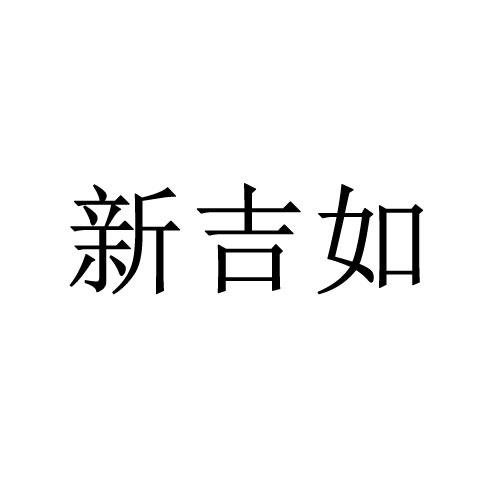 新吉如